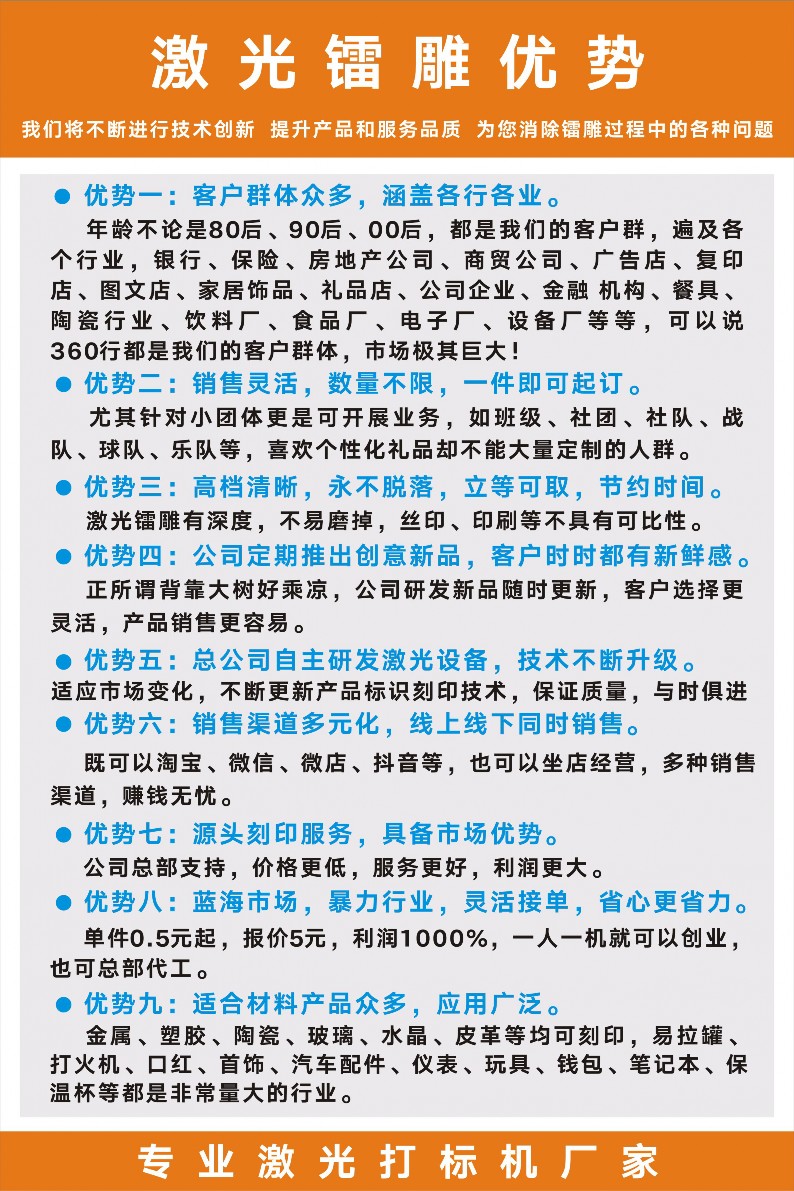 激光镭雕优势

我们将不断进行技术创新 提升产品和服务品质 为您消除镭雕过程中的各种问题

● 优势一：客户群体众多，涵盖各行各业。

年龄不论是80后、90后、00后，都是我们的客户群，遍及各个行业，银行、保险、房地产公司、商贸公司、广告店、复印店、图文店、家居饰品、礼品店、公司企业、金融 机构、餐具、陶瓷行业、饮料厂、食品厂、电子厂、设备厂等等，可以说360行都是我们的客户群体，市场极其巨大！

● 优势二：销售灵活，数量不限，一件即可起订。

尤其针对小团体更是可开展业务，如班级、社团、社队、战队、球队、乐队等，喜欢个性化礼品却不能大量定制的人群。

● 优势三：高档清晰，永不脱落，立等可取，节约时间。

激光镭雕有深度，不易磨掉，丝印、印刷等不具有可比性。

● 优势四：公司定期推出创意新品，客户时时都有新鲜感。

正所谓背靠大树好乘凉，公司研发新品随时更新，客户选择更灵活，产品销售更容易。

● 优势五：总公司自主研发激光设备，技术不断升级。

适应市场变化，不断更新产品标识刻印技术，保证质量，与时俱进

● 优势六：销售渠道多元化，线上线下同时销售。

既可以淘宝、微信、微店、抖音等，也可以坐店经营，多种销售渠道，赚钱无忧。

● 优势七：源头刻印服务，具备市场优势。

公司总部支持，价格更低，服务更好，利润更大。

● 优势八：蓝海市场，暴力行业，灵活接单，省心更省力。

单件0.5元起，报价5元，利润1000%，一人一机就可以创业，也可总部代工。

● 优势九：适合材料产品众多，应用广泛。

金属、塑胶、陶瓷、玻璃、水晶、皮革等均可刻印，易拉罐、打火机、口红、首饰、汽车配件、仪表、玩具、钱包、笔记本、保温杯等都是非常量大的行业。

专业激光打标机厂家